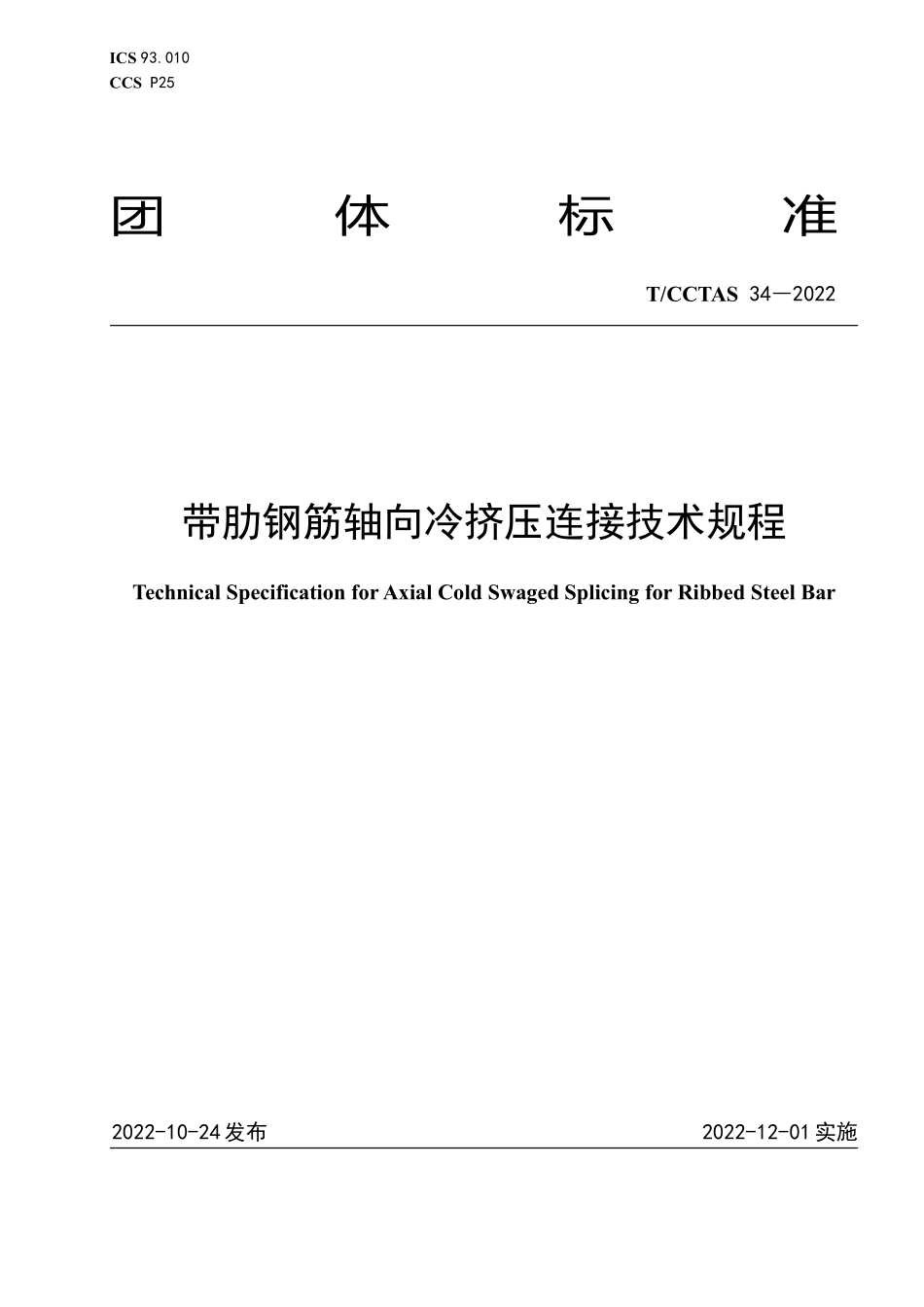 ICS 93.010
CCS P25

团 体 标 准

T/CCTAS 34—2022

带肋钢筋轴向冷挤压连接技术规程

Technical Specification for Axial Cold Swaged Splicing for Ribbed Steel Bar

2022-10-24 发布

2022-12-01 实施